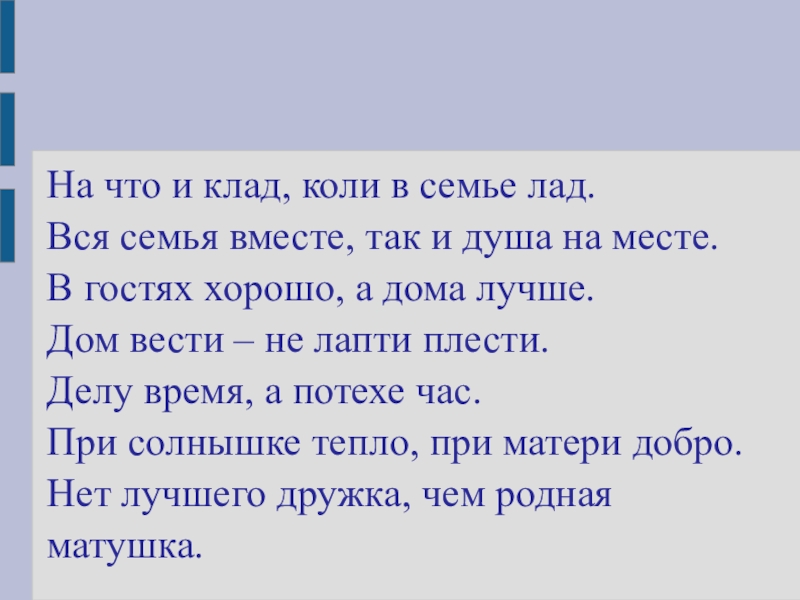 На что и клад, коли в семье лад.
Вся семья вместе, так и душа на месте.
В гостях хорошо, а дома лучше.
Дом вести – не лапти плести.
Делу время, а потехе час.
При солнышке тепло, при матери добро.
Нет лучшего дружка, чем родная матушка.